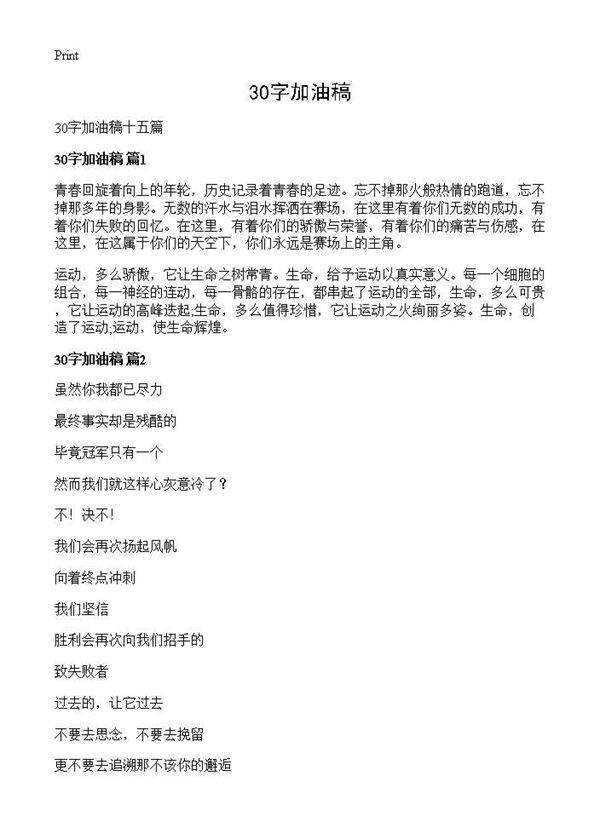 Print

30字加油稿

30字加油稿十五篇

30字加油稿 篇1

青春回旋着向上的年轮，历史记录着青春的足迹。忘不掉那火般热情的跑道，忘不掉那多年的身影。无数的汗水与泪水挥洒在赛场，在这里有着你们无数的成功，有着你们失败的回忆。在这里，有着你们的骄傲与荣誉，有着你们的痛苦与伤感，在这里，在这属于你们的天空下，你们永远是赛场上的主角。

运动，多么骄傲，它让生命之树常青。生命，给予运动以真实意义。每一个细胞的组合，每一神经的连动，每一骨骼的存在，都串起了运动的全部，生命，多么可贵，它让运动的高峰迭起;生命，多么值得珍惜，它让运动之火绚丽多姿。生命，创造了运动;运动，使生命辉煌。

30字加油稿 篇2

虽然你我都已尽力

最终事实却是残酷的

毕竟冠军只有一个

然而我们就这样心灰意冷了？

不！决不！

我们会再次扬起风帆

向着终点冲刺

我们坚信

胜利会再次向我们招手的

致失败者

过去的，让它过去

不要去思念，不要去挽留

更不要去追溯那不该你的邂逅